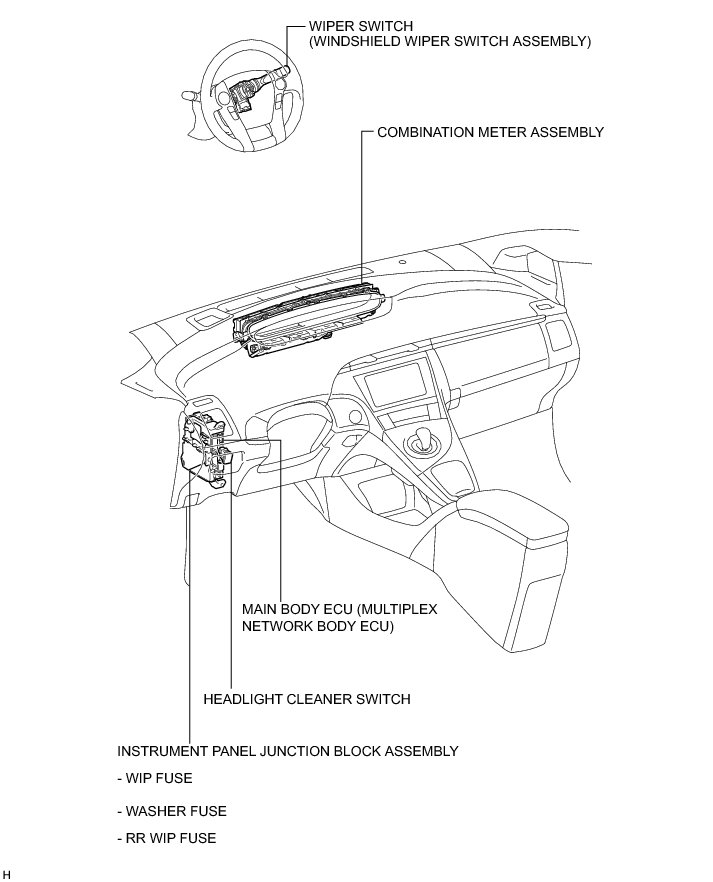 WIPER SWITCH
(WINDSHIELD WIPER SWITCH ASSEMBLY)

COMBINATION METER ASSEMBLY

MAIN BODY ECU (MULTIPLEX NETWORK BODY ECU)

HEADLIGHT CLEANER SWITCH

INSTRUMENT PANEL JUNCTION BLOCK ASSEMBLY

- WIP FUSE

- WASHER FUSE

- RR WIP FUSE

H